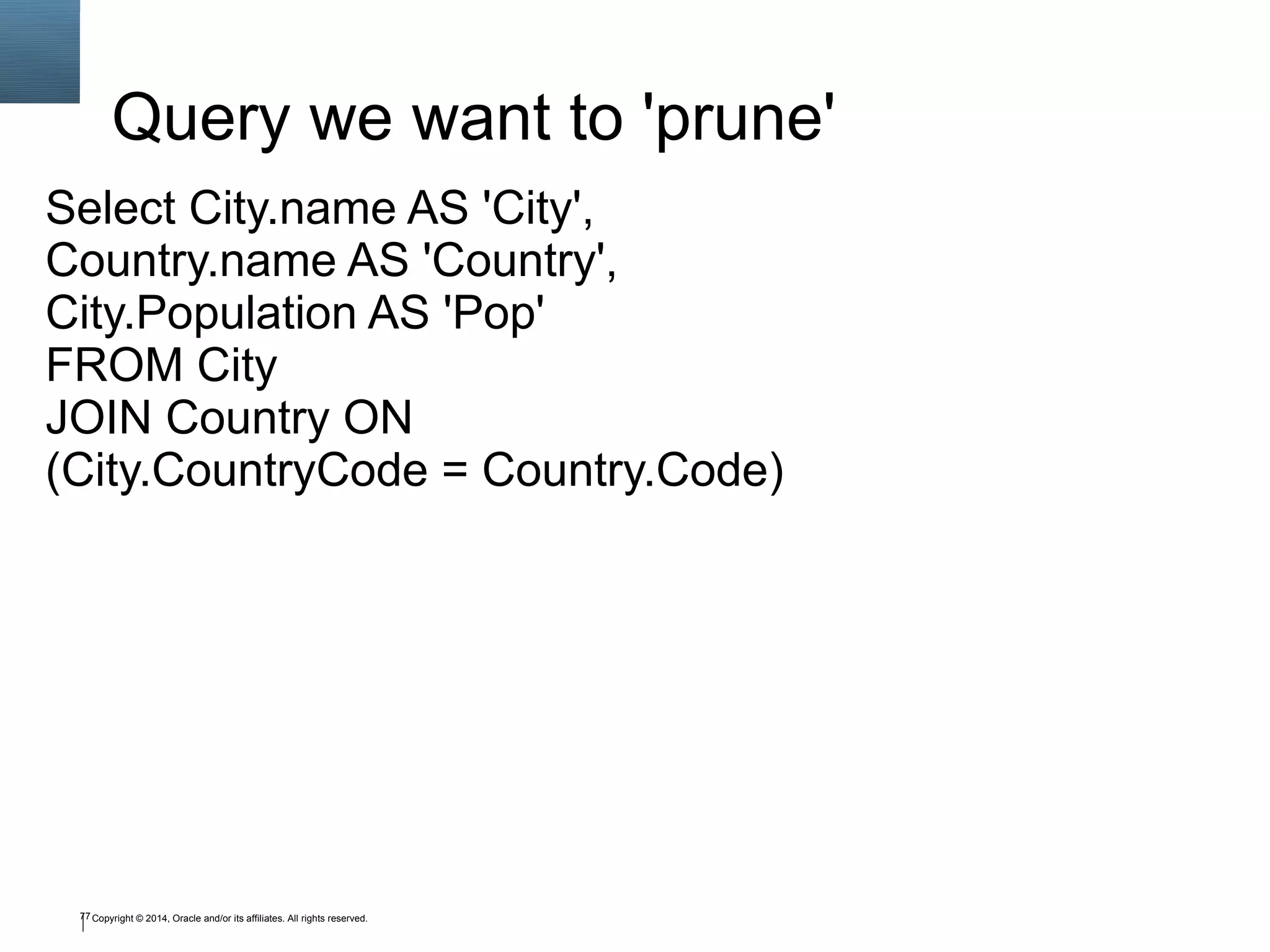 Query we want to 'prune'

Select City.name AS 'City',
Country.name AS 'Country',
City.Population AS 'Pop'
FROM City
JOIN Country ON
(City.CountryCode = Country.Code)

77 Copyright © 2014, Oracle and/or its affiliates. All rights reserved.